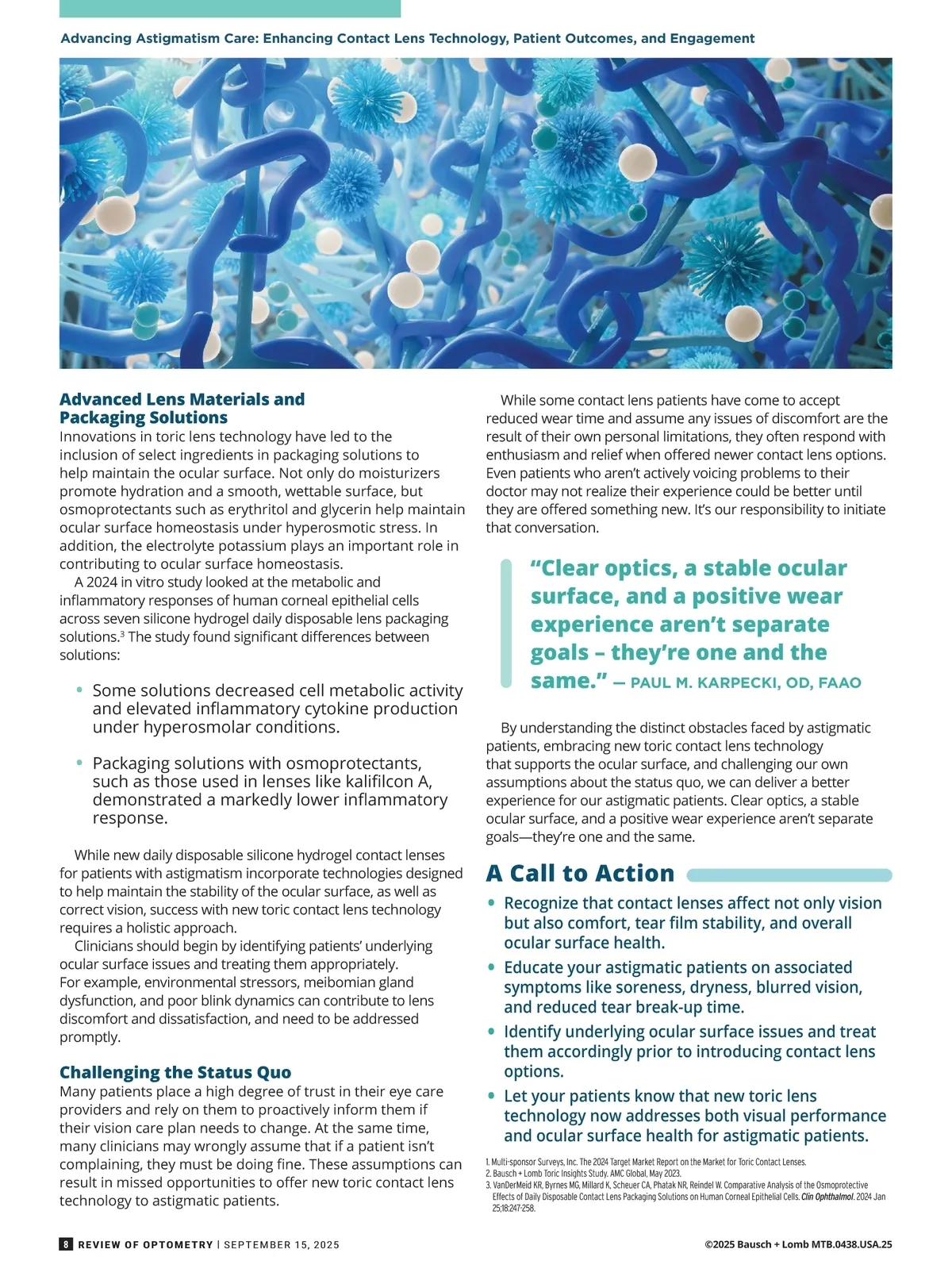 Advancing Astigmatism Care: Enhancing Contact Lens Technology, Patient Outcomes, and Engagement

Advanced Lens Materials and Packaging Solutions

Innovations in toric lens technology have led to the inclusion of select ingredients in packaging solutions to help maintain the ocular surface. Not only do moisturizers promote hydration and a smooth, wettable surface, but osmoprotectants such as erythritol and glycerin help maintain ocular surface homeostasis under hyperosmotic stress. In addition, the electrolyte potassium plays an important role in contributing to ocular surface homeostasis.

A 2024 in vitro study looked at the metabolic and inflammatory responses of human corneal epithelial cells across seven silicone hydrogel daily disposable lens packaging solutions.$^3$ The study found significant differences between solutions:

• Some solutions decreased cell metabolic activity and elevated inflammatory cytokine production under hyperosmolar conditions.

• Packaging solutions with osmoprotectants, such as those used in lenses like kalifilcon A, demonstrated a markedly lower inflammatory response.

While new daily disposable silicone hydrogel contact lenses for patients with astigmatism incorporate technologies designed to help maintain the stability of the ocular surface, as well as correct vision, success with new toric contact lens technology requires a holistic approach.

Clinicians should begin by identifying patients' underlying ocular surface issues and treating them appropriately. For example, environmental stressors, meibomian gland dysfunction, and poor blink dynamics can contribute to lens discomfort and dissatisfaction, and need to be addressed promptly.

Challenging the Status Quo

Many patients place a high degree of trust in their eye care providers and rely on them to proactively inform them if their vision care plan needs to change. At the same time, many clinicians may wrongly assume that if a patient isn't complaining, they must be doing fine. These assumptions can result in missed opportunities to offer new toric contact lens technology to astigmatic patients.

While some contact lens patients have come to accept reduced wear time and assume any issues of discomfort are the result of their own personal limitations, they often respond with enthusiasm and relief when offered newer contact lens options. Even patients who aren't actively voicing problems to their doctor may not realize their experience could be better until they are offered something new. It's our responsibility to initiate that conversation.

"Clear optics, a stable ocular surface, and a positive wear experience aren't separate goals – they're one and the same." — PAUL M. KARPECKI, OD, FAAO

By understanding the distinct obstacles faced by astigmatic patients, embracing new toric contact lens technology that supports the ocular surface, and challenging our own assumptions about the status quo, we can deliver a better experience for our astigmatic patients. Clear optics, a stable ocular surface, and a positive wear experience aren't separate goals—they're one and the same.

A Call to Action

• Recognize that contact lenses affect not only vision but also comfort, tear film stability, and overall ocular surface health.

• Educate your astigmatic patients on associated symptoms like soreness, dryness, blurred vision, and reduced tear break-up time.

• Identify underlying ocular surface issues and treat them accordingly prior to introducing contact lens options.

• Let your patients know that new toric lens technology now addresses both visual performance and ocular surface health for astigmatic patients.

1. Multi-sponsor Surveys, Inc. The 2024 Target Market Report on the Market for Toric Contact Lenses.
2. Bausch + Lomb Toric Insights Study. AMC Global, May 2023.
3. VanDerMeid KR, Byrnes MG, Millard K, Scheuer CA, Phatak NR, Reindel W. Comparative Analysis of the Osmoprotective Effects of Daily Disposable Contact Lens Packaging Solutions on Human Corneal Epithelial Cells. Clin Ophthalmol. 2024 Jan 25;18:247-258.

8 REVIEW OF OPTOMETRY | SEPTEMBER 15, 2025

©2025 Bausch + Lomb MTB.0438.USA.25